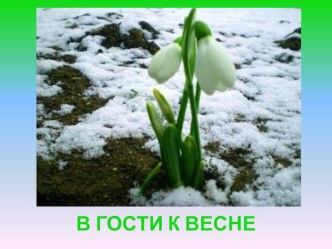 В ГОСТИ К ВЕСНЕ